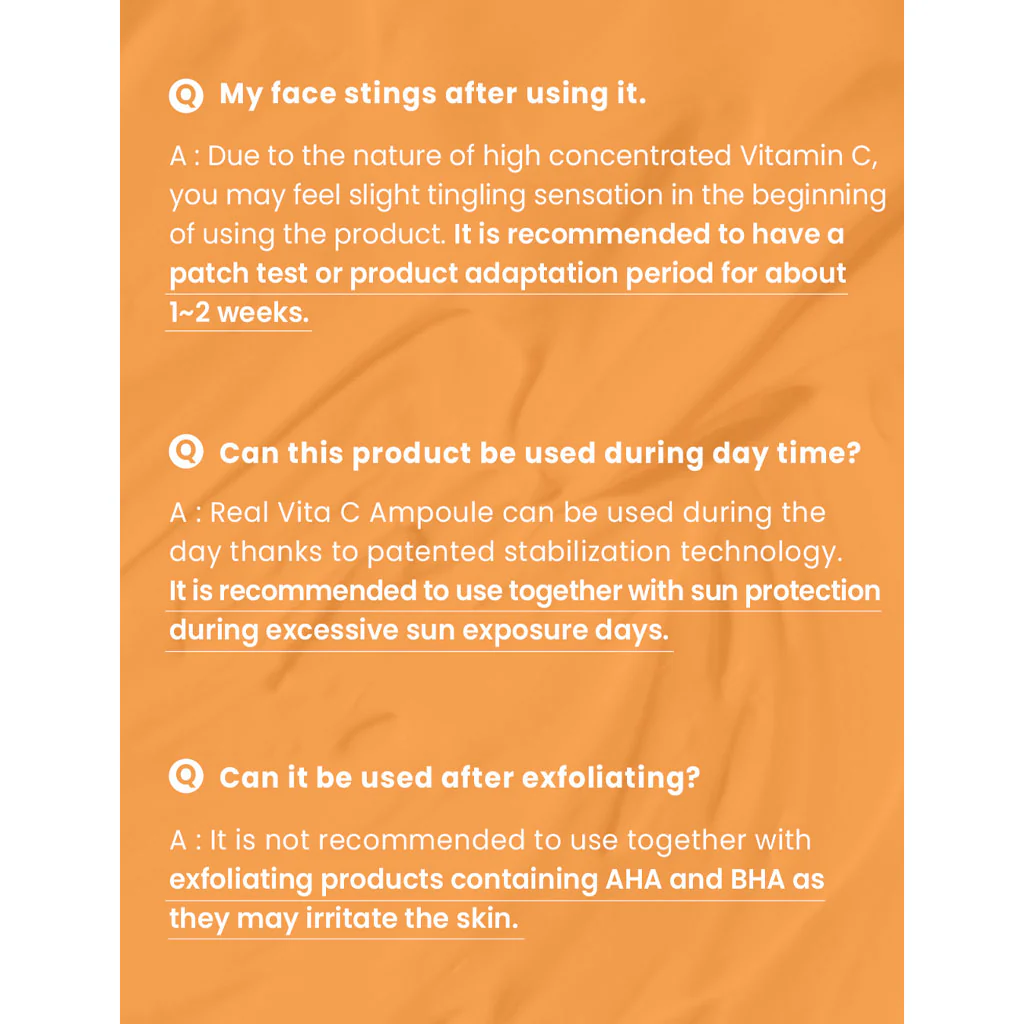 Q My face stings after using it.

A : Due to the nature of high concentrated Vitamin C, you may feel slight tingling sensation in the beginning of using the product. It is recommended to have a patch test or product adaptation period for about 1~2 weeks.

Q Can this product be used during day time?

A : Real Vita C Ampoule can be used during the day thanks to patented stabilization technology. It is recommended to use together with sun protection during excessive sun exposure days.

Q Can it be used after exfoliating?

A : It is not recommended to use together with exfoliating products containing AHA and BHA as they may irritate the skin.